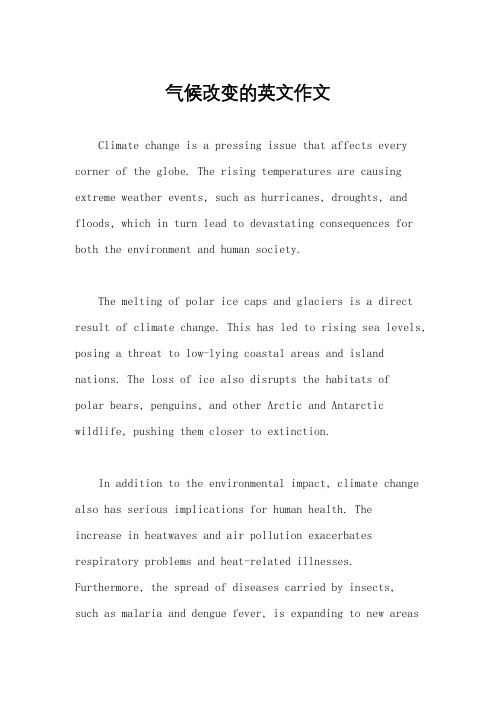 气候改变的英文作文

Climate change is a pressing issue that affects every corner of the globe. The rising temperatures are causing extreme weather events, such as hurricanes, droughts, and floods, which in turn lead to devastating consequences for both the environment and human society.

The melting of polar ice caps and glaciers is a direct result of climate change. This has led to rising sea levels, posing a threat to low-lying coastal areas and island nations. The loss of ice also disrupts the habitats of polar bears, penguins, and other Arctic and Antarctic wildlife, pushing them closer to extinction.

In addition to the environmental impact, climate change also has serious implications for human health. The increase in heatwaves and air pollution exacerbates respiratory problems and heat-related illnesses. Furthermore, the spread of diseases carried by insects, such as malaria and dengue fever, is expanding to new areas